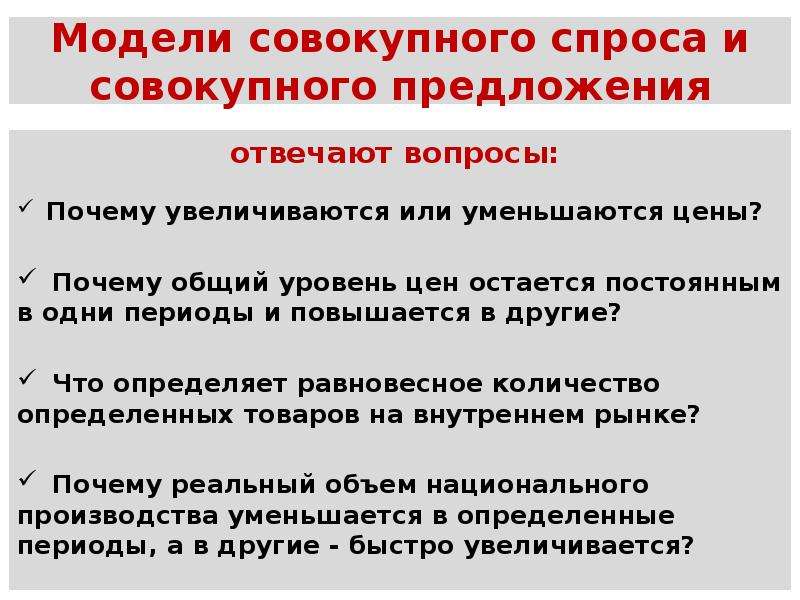 Модели совокупного спроса и совокупного предложения

отвечают вопросы:

✓ Почему увеличиваются или уменьшаются цены?

✓ Почему общий уровень цен остается постоянным в одни периоды и повышается в другие?

✓ Что определяет равновесное количество определенных товаров на внутреннем рынке?

✓ Почему реальный объем национального производства уменьшается в определенные периоды, а в другие - быстро увеличивается?